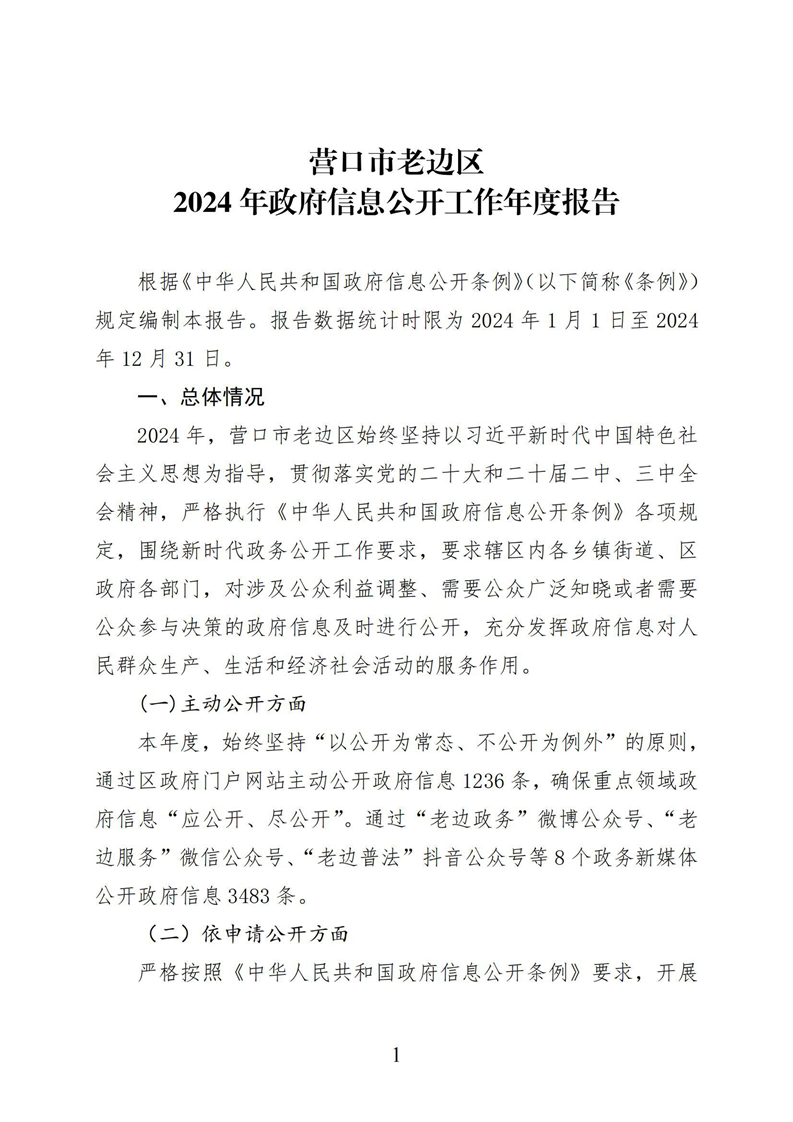 营口市老边区
2024 年政府信息公开工作年度报告

根据《中华人民共和国政府信息公开条例》(以下简称《条例》)规定编制本报告。报告数据统计时限为 2024 年 1 月 1 日至 2024 年 12 月 31 日。

一、总体情况

2024 年，营口市老边区始终坚持以习近平新时代中国特色社会主义思想为指导，贯彻落实党的二十大和二十届二中、三中全会精神，严格执行《中华人民共和国政府信息公开条例》各项规定，围绕新时代政务公开工作要求，要求辖区内各乡镇街道、区政府各部门，对涉及公众利益调整、需要公众广泛知晓或者需要公众参与决策的政府信息及时进行公开，充分发挥政府信息对人民群众生产、生活和经济社会活动的服务作用。

(一)主动公开方面

本年度，始终坚持“以公开为常态、不公开为例外”的原则，通过区政府门户网站主动公开政府信息 1236 条，确保重点领域政府信息“应公开、尽公开”。通过“老边政务”微博公众号、“老边服务”微信公众号、“老边普法”抖音公众号等 8 个政务新媒体公开政府信息 3483 条。

（二）依申请公开方面

严格按照《中华人民共和国政府信息公开条例》要求，开展

1